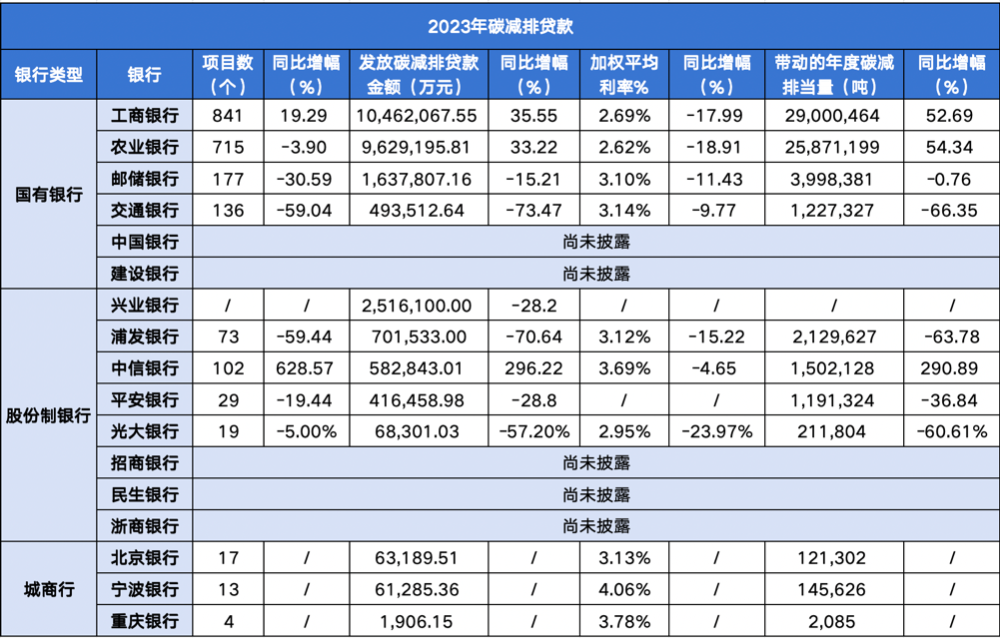 2023年碳减排贷款

| 银行类型 | 银行 | 项目数（个） | 同比增幅（%） | 发放碳减排贷款金额（万元） | 同比增幅（%） | 加权平均利率% | 同比增幅（%） | 带动的年度碳减排当量（吨） | 同比增幅（%） |
|---|---|---|---|---|---|---|---|---|---|
| 国有银行 | 工商银行 | 841 | 19.29 | 10,462,067.55 | 35.55 | 2.69% | -17.99 | 29,000,464 | 52.69 |
| | 农业银行 | 715 | -3.90 | 9,629,195.81 | 33.22 | 2.62% | -18.91 | 25,871,199 | 54.34 |
| | 邮储银行 | 177 | -30.59 | 1,637,807.16 | -15.21 | 3.10% | -11.43 | 3,998,381 | -0.76 |
| | 交通银行 | 136 | -59.04 | 493,512.64 | -73.47 | 3.14% | -9.77 | 1,227,327 | -66.35 |
| | 中国银行 | 尚未披露 | | | | | | | |
| | 建设银行 | 尚未披露 | | | | | | | |
| 股份制银行 | 兴业银行 | / | / | 2,516,100.00 | -28.2 | / | / | / | / |
| | 浦发银行 | 73 | -59.44 | 701,533.00 | -70.64 | 3.12% | -15.22 | 2,129,627 | -63.78 |
| | 中信银行 | 102 | 628.57 | 582,843.01 | 296.22 | 3.69% | -4.65 | 1,502,128 | 290.89 |
| | 平安银行 | 29 | -19.44 | 416,458.98 | -28.8 | / | / | 1,191,324 | -36.84 |
| | 光大银行 | 19 | -5.00% | 68,301.03 | -57.20% | 2.95% | -23.97% | 211,804 | -60.61% |
| | 招商银行 | 尚未披露 | | | | | | | |
| | 民生银行 | 尚未披露 | | | | | | | |
| | 浙商银行 | 尚未披露 | | | | | | | |
| 城商行 | 北京银行 | 17 | / | 63,189.51 | / | 3.13% | / | 121,302 | / |
| | 宁波银行 | 13 | / | 61,285.36 | / | 4.06% | / | 145,626 | / |
| | 重庆银行 | 4 | / | 1,906.15 | / | 3.78% | / | 2,085 | / |